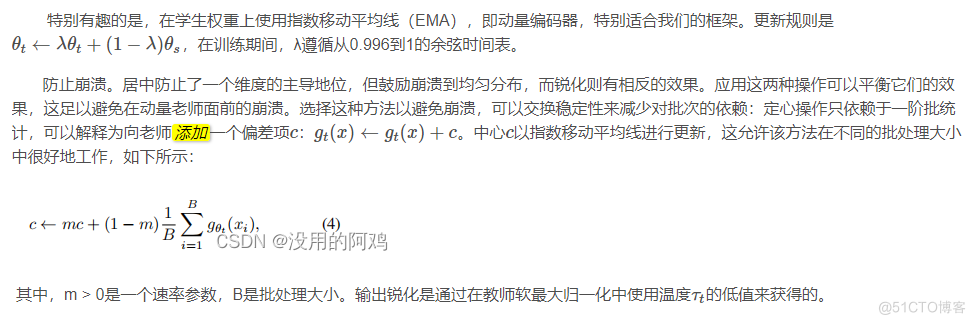 特别有趣的是，在学生权重上使用指数移动平均线（EMA），即动量编码器，特别适合我们的框架。更新规则是 $\theta_t \leftarrow \lambda\theta_t + (1-\lambda)\theta_s$，在训练期间，λ遵循从0.996到1的余弦时间表。

防止崩溃。居中防止了一个维度的主导地位，但鼓励崩溃到均匀分布，而锐化则有相反的效果。应用这两种操作可以平衡它们的效果，这足以避免在动量老师面前的崩溃。选择这种方法以避免崩溃，可以交换稳定性来减少对批次的依赖：定心操作只依赖于一阶批统计，可以解释为向老师添加一个偏差项c：$g_t(x) \leftarrow g_t(x) + c$。中心c以指数移动平均线进行更新，这允许该方法在不同的批处理大小中很好地工作，如下所示：

$c \leftarrow mc + (1-m)\frac{1}{B}\sum_{i=1}^{B} g_{\theta_t}(x_i),$ (4)

CSDN @没用的阿鸡

其中，m > 0是一个速率参数，B是批处理大小。输出锐化是通过在教师软最大归一化中使用温度$\tau_t$的低值来获得的。

@51CTO博客